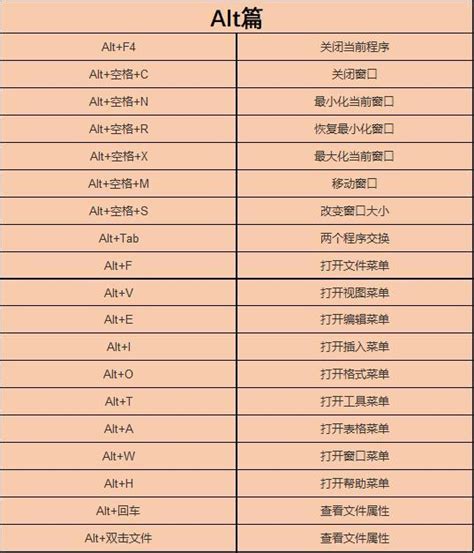 | Alt篇 | |
|---|---|
| Alt+F4 | 关闭当前程序 |
| Alt+空格+C | 关闭窗口 |
| Alt+空格+N | 最小化当前窗口 |
| Alt+空格+R | 恢复最小化窗口 |
| Alt+空格+X | 最大化当前窗口 |
| Alt+空格+M | 移动窗口 |
| Alt+空格+S | 改变窗口大小 |
| Alt+Tab | 两个程序交换 |
| Alt+F | 打开文件菜单 |
| Alt+V | 打开视图菜单 |
| Alt+E | 打开编辑菜单 |
| Alt+I | 打开插入菜单 |
| Alt+O | 打开格式菜单 |
| Alt+T | 打开工具菜单 |
| Alt+A | 打开表格菜单 |
| Alt+W | 打开窗口菜单 |
| Alt+H | 打开帮助菜单 |
| Alt+回车 | 查看文件属性 |
| Alt+双击文件 | 查看文件属性 |